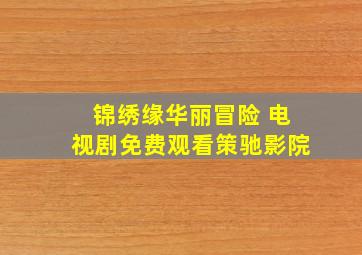 锦绣缘华丽冒险 电视剧免费观看策驰影院